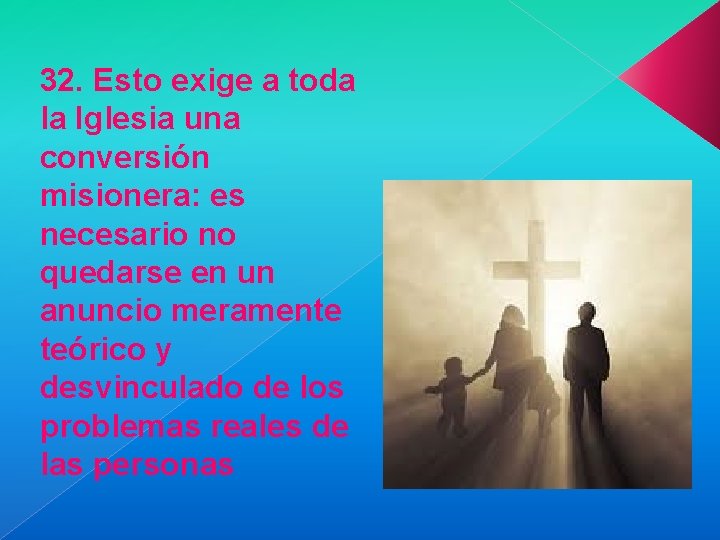 32. Esto exige a toda la Iglesia una conversión misionera: es necesario no quedarse en un anuncio meramente teórico y desvinculado de los problemas reales de las personas